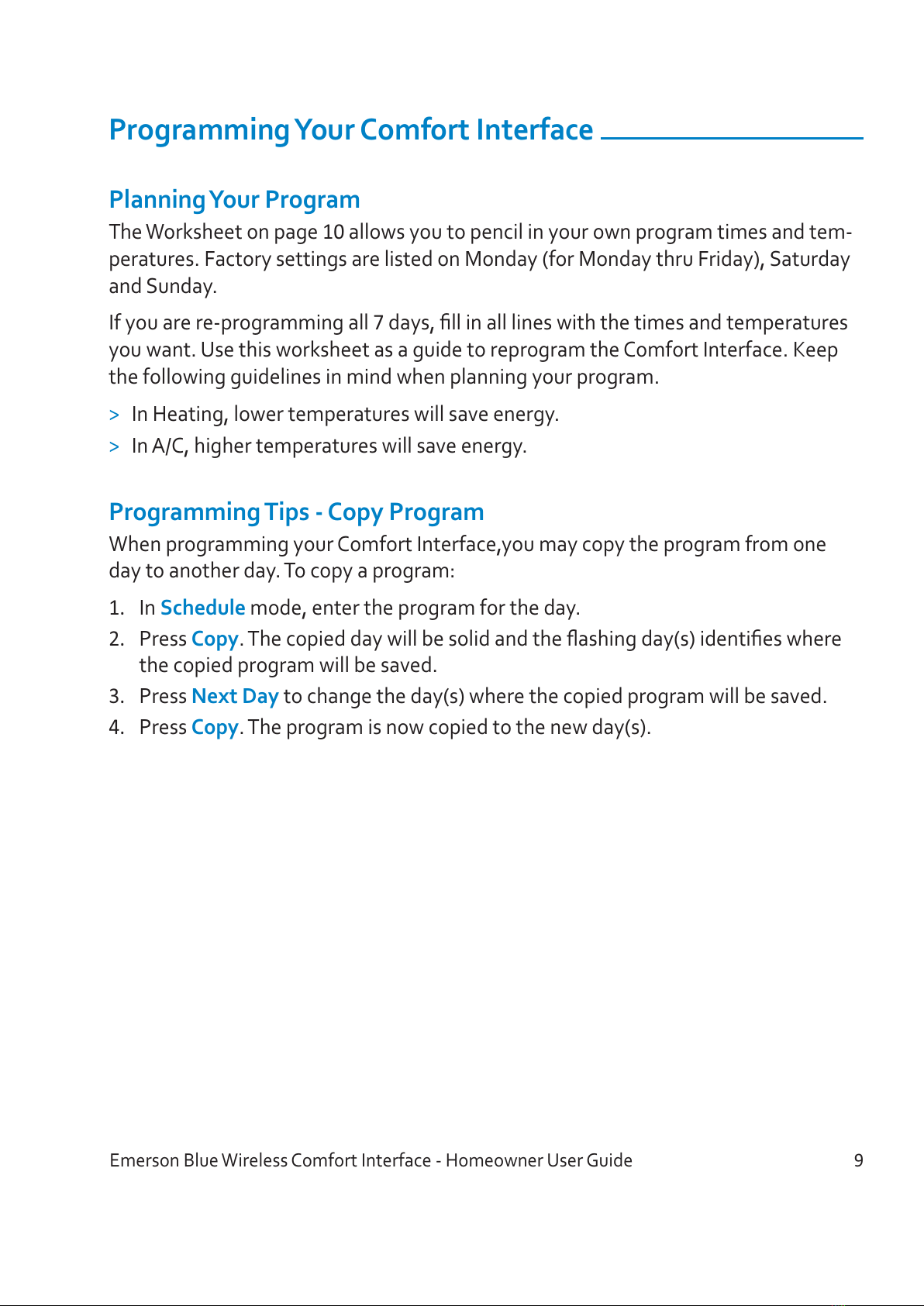 Programming Your Comfort Interface

Planning Your Program

The Worksheet on page 10 allows you to pencil in your own program times and temperatures. Factory settings are listed on Monday (for Monday thru Friday), Saturday and Sunday.

If you are re-programming all 7 days, fill in all lines with the times and temperatures you want. Use this worksheet as a guide to reprogram the Comfort Interface. Keep the following guidelines in mind when planning your program.

> In Heating, lower temperatures will save energy.

> In A/C, higher temperatures will save energy.

Programming Tips - Copy Program

When programming your Comfort Interface,you may copy the program from one day to another day. To copy a program:

1. In Schedule mode, enter the program for the day.
2. Press Copy. The copied day will be solid and the flashing day(s) identifies where the copied program will be saved.
3. Press Next Day to change the day(s) where the copied program will be saved.
4. Press Copy. The program is now copied to the new day(s).

Emerson Blue Wireless Comfort Interface - Homeowner User Guide 9